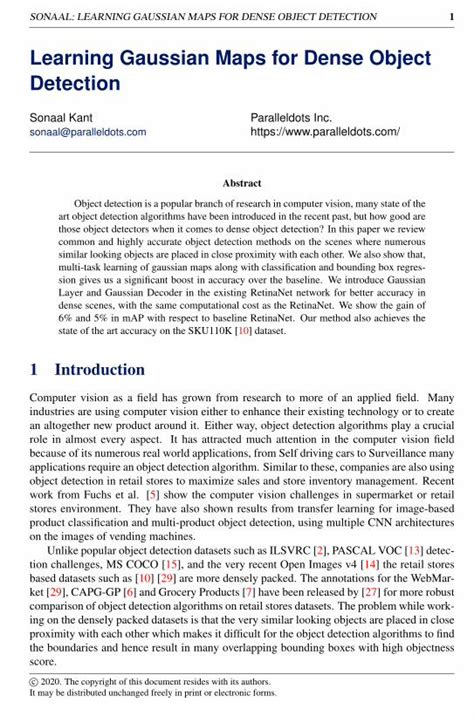 SONAAL: LEARNING GAUSSIAN MAPS FOR DENSE OBJECT DETECTION 1

Learning Gaussian Maps for Dense Object Detection

Sonaal Kant
sonaal@paralleldots.com

Paralleldots Inc.
https://www.paralleldots.com/

Abstract

Object detection is a popular branch of research in computer vision, many state of the art object detection algorithms have been introduced in the recent past, but how good are those object detectors when it comes to dense object detection? In this paper we review common and highly accurate object detection methods on the scenes where numerous similar looking objects are placed in close proximity with each other. We also show that, multi-task learning of gaussian maps along with classification and bounding box regression gives us a significant boost in accuracy over the baseline. We introduce Gaussian Layer and Gaussian Decoder in the existing RetinaNet network for better accuracy in dense scenes, with the same computational cost as the RetinaNet. We show the gain of 6% and 5% in mAP with respect to baseline RetinaNet. Our method also achieves the state of the art accuracy on the SKU110K [10] dataset.

1 Introduction

Computer vision as a field has grown from research to more of an applied field. Many industries are using computer vision either to enhance their existing technology or to create an altogether new product around it. Either way, object detection algorithms play a crucial role in almost every aspect. It has attracted much attention in the computer vision field because of its numerous real world applications, from Self driving cars to Surveillance many applications require an object detection algorithm. Similar to these, companies are also using object detection in retail stores to maximize sales and store inventory management. Recent work from Fuchs et al. [5] show the computer vision challenges in supermarket or retail stores environment. They have also shown results from transfer learning for image-based product classification and multi-product object detection, using multiple CNN architectures on the images of vending machines.

Unlike popular object detection datasets such as ILSVRC [2], PASCAL VOC [13] detection challenges, MS COCO [15], and the very recent Open Images v4 [14] the retail stores based datasets such as [10] [29] are more densely packed. The annotations for the WebMarket [29], CAPG-GP [6] and Grocery Products [7] have been released by [27] for more robust comparison of object detection algorithms on retail stores datasets. The problem while working on the densely packed datasets is that the very similar looking objects are placed in close proximity with each other which makes it difficult for the object detection algorithms to find the boundaries and hence result in many overlapping bounding boxes with high objectness score.

© 2020. The copyright of this document resides with its authors.
It may be distributed unchanged freely in print or electronic forms.